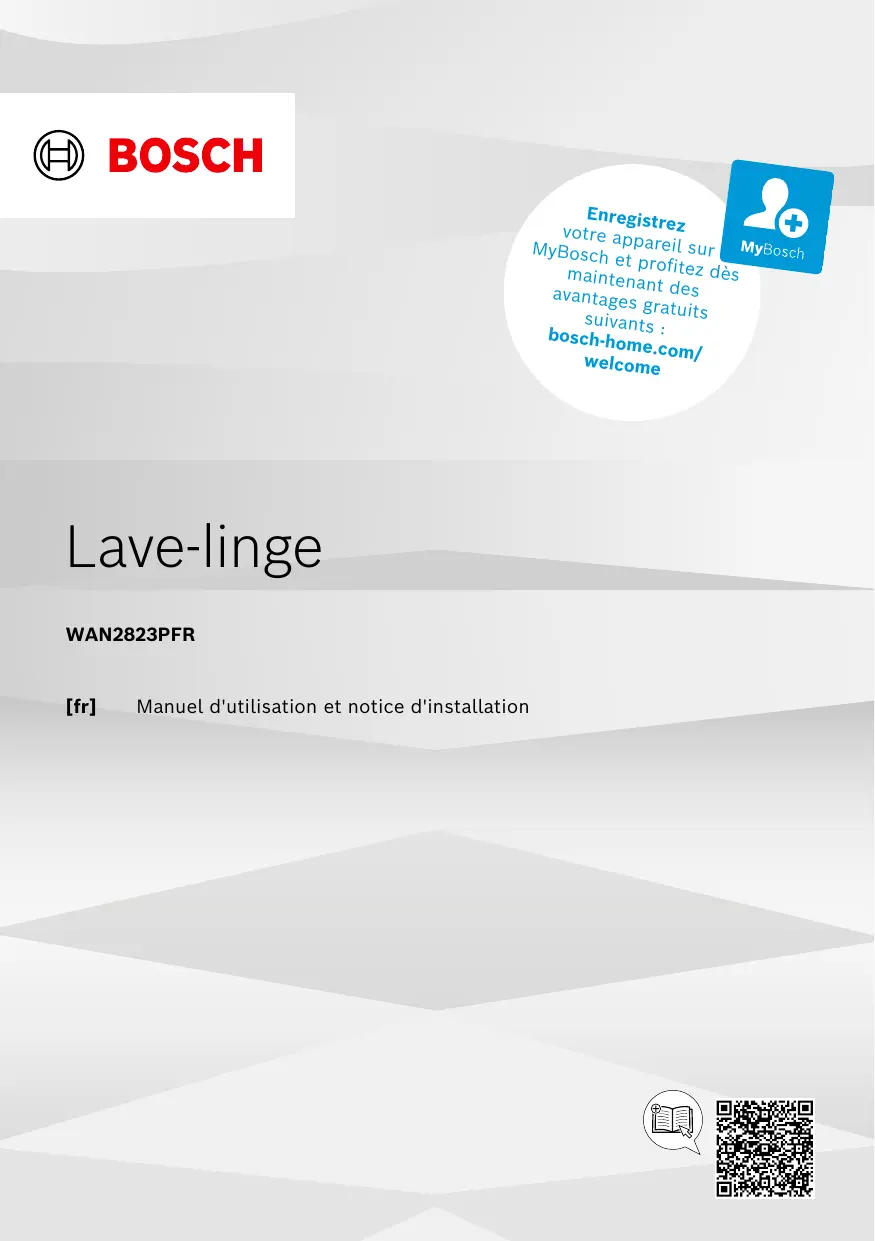 BOSCH

Enregistrez votre appareil sur MyBosch et profitez dès maintenant des avantages gratuits suivants : bosch-home.com/welcome

MyBosch

Lave-linge

WAN2823PFR

[fr] Manuel d'utilisation et notice d'installation